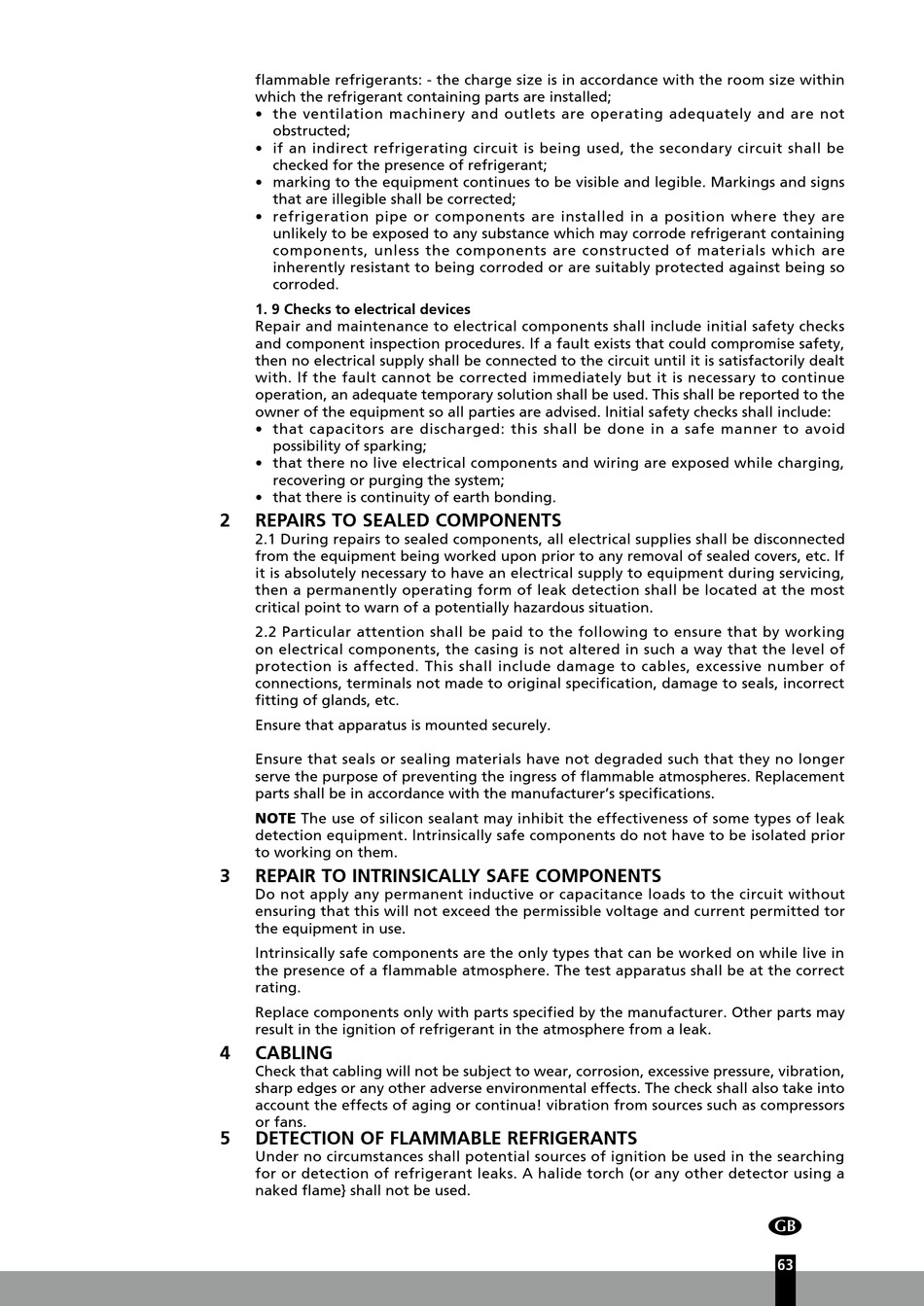 flammable refrigerants: - the charge size is in accordance with the room size within which the refrigerant containing parts are installed;
• the ventilation machinery and outlets are operating adequately and are not obstructed;
• if an indirect refrigerating circuit is being used, the secondary circuit shall be checked for the presence of refrigerant;
• marking to the equipment continues to be visible and legible. Markings and signs that are illegible shall be corrected;
• refrigeration pipe or components are installed in a position where they are unlikely to be exposed to any substance which may corrode refrigerant containing components, unless the components are constructed of materials which are inherently resistant to being corroded or are suitably protected against being so corroded.

1. 9 Checks to electrical devices
Repair and maintenance to electrical components shall include initial safety checks and component inspection procedures. If a fault exists that could compromise safety, then no electrical supply shall be connected to the circuit until it is satisfactorily dealt with. If the fault cannot be corrected immediately but it is necessary to continue operation, an adequate temporary solution shall be used. This shall be reported to the owner of the equipment so all parties are advised. Initial safety checks shall include:
• that capacitors are discharged: this shall be done in a safe manner to avoid possibility of sparking;
• that there no live electrical components and wiring are exposed while charging, recovering or purging the system;
• that there is continuity of earth bonding.

2 REPAIRS TO SEALED COMPONENTS
2.1 During repairs to sealed components, all electrical supplies shall be disconnected from the equipment being worked upon prior to any removal of sealed covers, etc. If it is absolutely necessary to have an electrical supply to equipment during servicing, then a permanently operating form of leak detection shall be located at the most critical point to warn of a potentially hazardous situation.

2.2 Particular attention shall be paid to the following to ensure that by working on electrical components, the casing is not altered in such a way that the level of protection is affected. This shall include damage to cables, excessive number of connections, terminals not made to original specification, damage to seals, incorrect fitting of glands, etc.

Ensure that apparatus is mounted securely.

Ensure that seals or sealing materials have not degraded such that they no longer serve the purpose of preventing the ingress of flammable atmospheres. Replacement parts shall be in accordance with the manufacturer's specifications.

NOTE The use of silicon sealant may inhibit the effectiveness of some types of leak detection equipment. Intrinsically safe components do not have to be isolated prior to working on them.

3 REPAIR TO INTRINSICALLY SAFE COMPONENTS
Do not apply any permanent inductive or capacitance loads to the circuit without ensuring that this will not exceed the permissible voltage and current permitted tor the equipment in use.

Intrinsically safe components are the only types that can be worked on while live in the presence of a flammable atmosphere. The test apparatus shall be at the correct rating.

Replace components only with parts specified by the manufacturer. Other parts may result in the ignition of refrigerant in the atmosphere from a leak.

4 CABLING
Check that cabling will not be subject to wear, corrosion, excessive pressure, vibration, sharp edges or any other adverse environmental effects. The check shall also take into account the effects of aging or continua! vibration from sources such as compressors or fans.

5 DETECTION OF FLAMMABLE REFRIGERANTS
Under no circumstances shall potential sources of ignition be used in the searching for or detection of refrigerant leaks. A halide torch (or any other detector using a naked flame} shall not be used.

GB

63